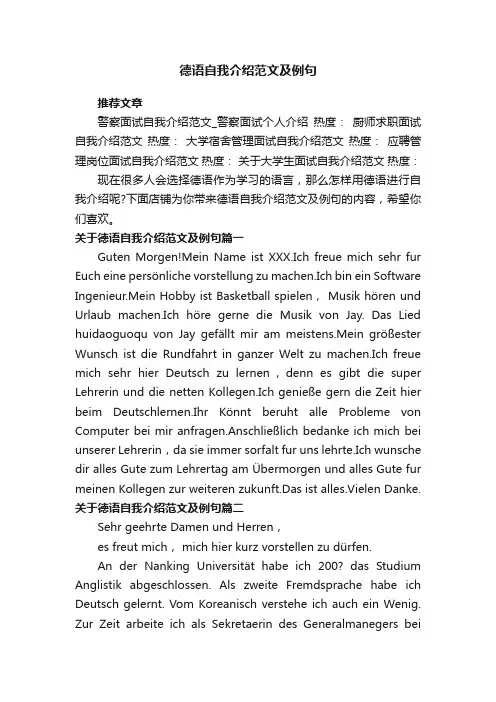 德语自我介绍范文及例句

推荐文章

警察面试自我介绍范文_警察面试个人介绍 热度： 厨师求职面试自我介绍范文 热度： 大学宿舍管理面试自我介绍范文 热度： 应聘管理岗位面试自我介绍范文 热度： 关于大学生面试自我介绍范文 热度：

现在很多人会选择德语作为学习的语言，那么怎样用德语进行自我介绍呢?下面店铺为你带来德语自我介绍范文及例句的内容，希望你们喜欢。

关于德语自我介绍范文及例句篇一

Guten Morgen!Mein Name ist XXX.Ich freue mich sehr fur Euch eine persönliche vorstellung zu machen.Ich bin ein Software Ingenieur.Mein Hobby ist Basketball spielen， Musik hören und Urlaub machen.Ich höre gerne die Musik von Jay. Das Lied huidaoguoqu von Jay gefällt mir am meistens.Mein größester Wunsch ist die Rundfahrt in ganzer Welt zu machen.Ich freue mich sehr hier Deutsch zu lernen，denn es gibt die super Lehrerin und die netten Kollegen.Ich genieße gern die Zeit hier beim Deutschlernen.Ihr Könnt beruht alle Probleme von Computer bei mir anfragen.Anschließlich bedanke ich mich bei unserer Lehrerin，da sie immer sorfalt fur uns lehrte.Ich wunsche dir alles Gute zum Lehrertag am Übermorgen und alles Gute fur meinen Kollegen zur weiteren zukunft.Das ist alles.Vielen Danke.

关于德语自我介绍范文及例句篇二

Sehr geehrte Damen und Herren，

es freut mich， mich hier kurz vorstellen zu dürfen.

An der Nanking Universität habe ich 200? das Studium Anglistik abgeschlossen. Als zweite Fremdsprache habe ich Deutsch gelernt. Vom Koreanisch verstehe ich auch ein Wenig. Zur Zeit arbeite ich als Sekretaerin des Generalmanegers bei